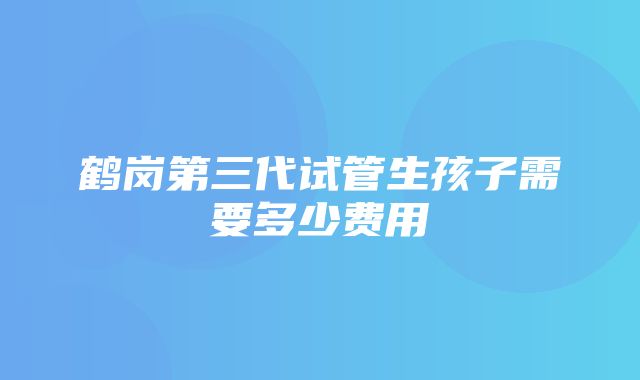 鹤岗第三代试管生孩子需要多少费用